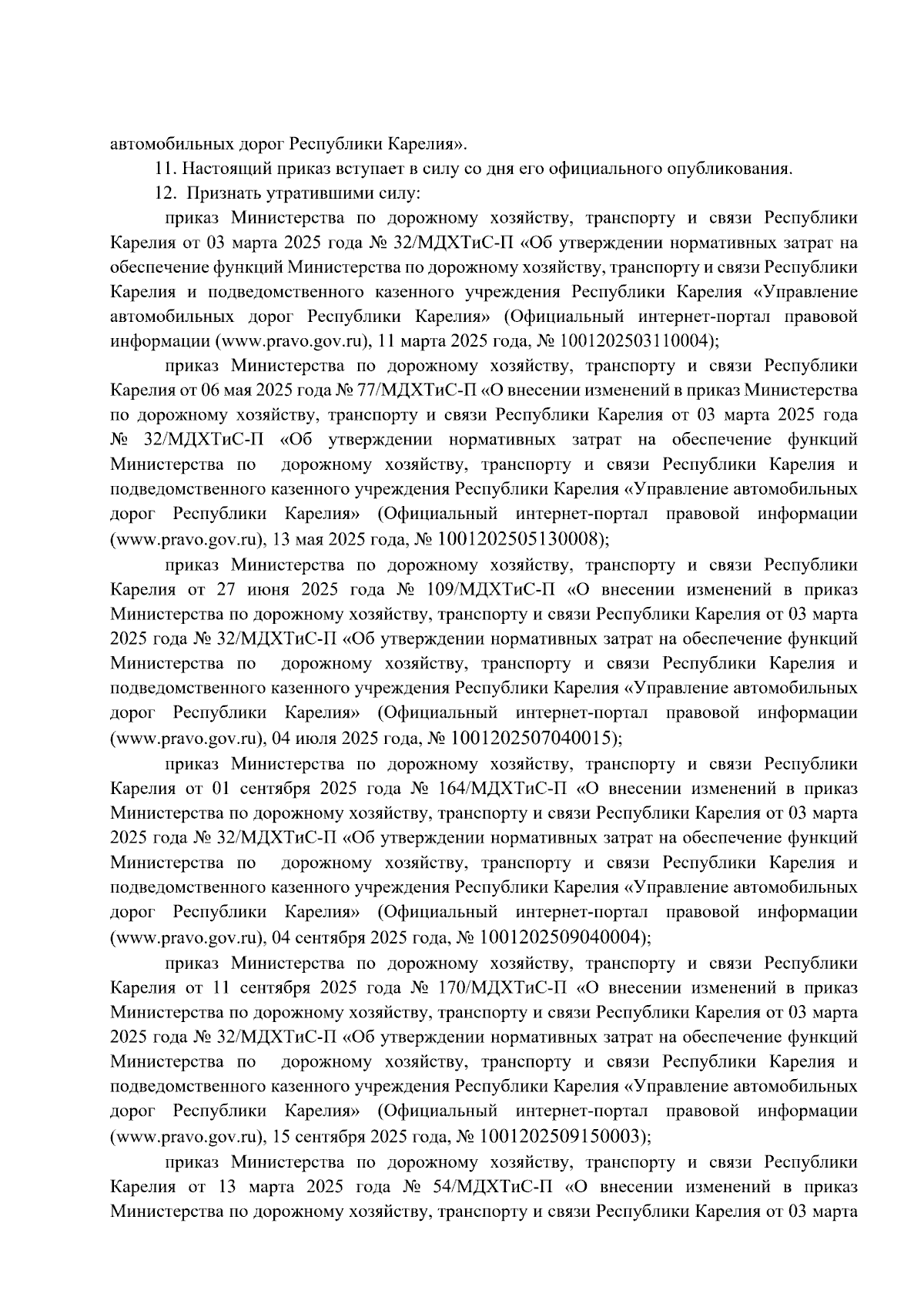 автомобильных дорог Республики Карелия».

11. Настоящий приказ вступает в силу со дня его официального опубликования.

12. Признать утратившими силу:

приказ Министерства по дорожному хозяйству, транспорту и связи Республики Карелия от 03 марта 2025 года № 32/МДХТиС-П «Об утверждении нормативных затрат на обеспечение функций Министерства по дорожному хозяйству, транспорту и связи Республики Карелия и подведомственного казенного учреждения Республики Карелия «Управление автомобильных дорог Республики Карелия» (Официальный интернет-портал правовой информации (www.pravo.gov.ru), 11 марта 2025 года, № 1001202503110004);

приказ Министерства по дорожному хозяйству, транспорту и связи Республики Карелия от 06 мая 2025 года № 77/МДХТиС-П «О внесении изменений в приказ Министерства по дорожному хозяйству, транспорту и связи Республики Карелия от 03 марта 2025 года № 32/МДХТиС-П «Об утверждении нормативных затрат на обеспечение функций Министерства по дорожному хозяйству, транспорту и связи Республики Карелия и подведомственного казенного учреждения Республики Карелия «Управление автомобильных дорог Республики Карелия» (Официальный интернет-портал правовой информации (www.pravo.gov.ru), 13 мая 2025 года, № 1001202505130008);

приказ Министерства по дорожному хозяйству, транспорту и связи Республики Карелия от 27 июня 2025 года № 109/МДХТиС-П «О внесении изменений в приказ Министерства по дорожному хозяйству, транспорту и связи Республики Карелия от 03 марта 2025 года № 32/МДХТиС-П «Об утверждении нормативных затрат на обеспечение функций Министерства по дорожному хозяйству, транспорту и связи Республики Карелия и подведомственного казенного учреждения Республики Карелия «Управление автомобильных дорог Республики Карелия» (Официальный интернет-портал правовой информации (www.pravo.gov.ru), 04 июля 2025 года, № 1001202507040015);

приказ Министерства по дорожному хозяйству, транспорту и связи Республики Карелия от 01 сентября 2025 года № 164/МДХТиС-П «О внесении изменений в приказ Министерства по дорожному хозяйству, транспорту и связи Республики Карелия от 03 марта 2025 года № 32/МДХТиС-П «Об утверждении нормативных затрат на обеспечение функций Министерства по дорожному хозяйству, транспорту и связи Республики Карелия и подведомственного казенного учреждения Республики Карелия «Управление автомобильных дорог Республики Карелия» (Официальный интернет-портал правовой информации (www.pravo.gov.ru), 04 сентября 2025 года, № 1001202509040004);

приказ Министерства по дорожному хозяйству, транспорту и связи Республики Карелия от 11 сентября 2025 года № 170/МДХТиС-П «О внесении изменений в приказ Министерства по дорожному хозяйству, транспорту и связи Республики Карелия от 03 марта 2025 года № 32/МДХТиС-П «Об утверждении нормативных затрат на обеспечение функций Министерства по дорожному хозяйству, транспорту и связи Республики Карелия и подведомственного казенного учреждения Республики Карелия «Управление автомобильных дорог Республики Карелия» (Официальный интернет-портал правовой информации (www.pravo.gov.ru), 15 сентября 2025 года, № 1001202509150003);

приказ Министерства по дорожному хозяйству, транспорту и связи Республики Карелия от 13 марта 2025 года № 54/МДХТиС-П «О внесении изменений в приказ Министерства по дорожному хозяйству, транспорту и связи Республики Карелия от 03 марта